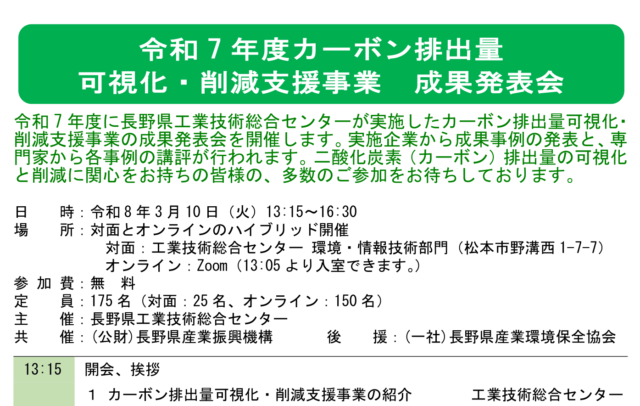 令和7年度カーボン排出量
可視化・削減支援事業　成果発表会

令和7年度に長野県工業技術総合センターが実施したカーボン排出量可視化・削減支援事業の成果発表会を開催します。実施企業から成果事例の発表と、専門家から各事例の講評が行われます。二酸化炭素（カーボン）排出量の可視化と削減に関心をお持ちの皆様の、多数のご参加をお待ちしております。

日　時：令和8年3月10日（火）13:15～16:30
場　所：対面とオンラインのハイブリッド開催
対面：工業技術総合センター 環境・情報技術部門（松本市野溝西1-7-7）
オンライン：Zoom（13:05より入室できます。）
参加費：無　料
定　員：175名（対面：25名、オンライン：150名）
主　催：長野県工業技術総合センター
共　催：（公財）長野県産業振興機構　後　援：（一社）長野県産業環境保全協会

13:15 開会、挨拶
1 カーボン排出量可視化・削減支援事業の紹介　工業技術総合センター